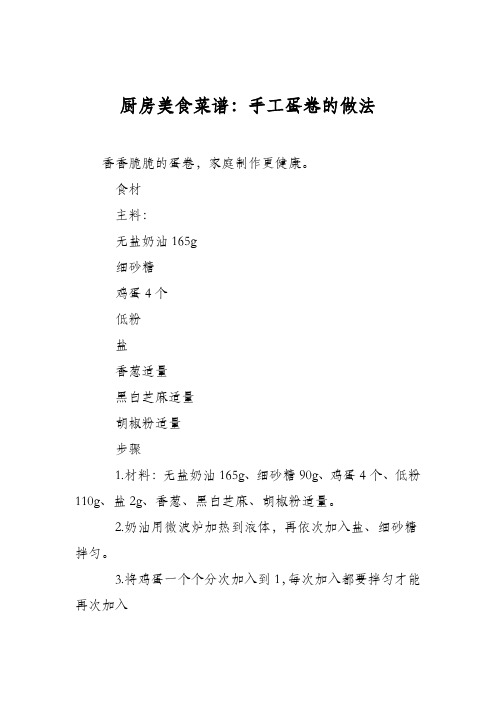 厨房美食菜谱：手工蛋卷的做法

香香脆脆的蛋卷，家庭制作更健康。

食材

主料：

无盐奶油 165g

细砂糖

鸡蛋 4 个

低粉

盐

香葱适量

黑白芝麻适量

胡椒粉适量

步骤

1.材料：无盐奶油 165g、细砂糖 90g、鸡蛋 4 个、低粉 110g、盐 2g、香葱、黑白芝麻、胡椒粉适量。

2.奶油用微波炉加热到液体，再依次加入盐、细砂糖拌匀。

3.将鸡蛋一个个分次加入到 1,每次加入都要拌匀才能再次加入